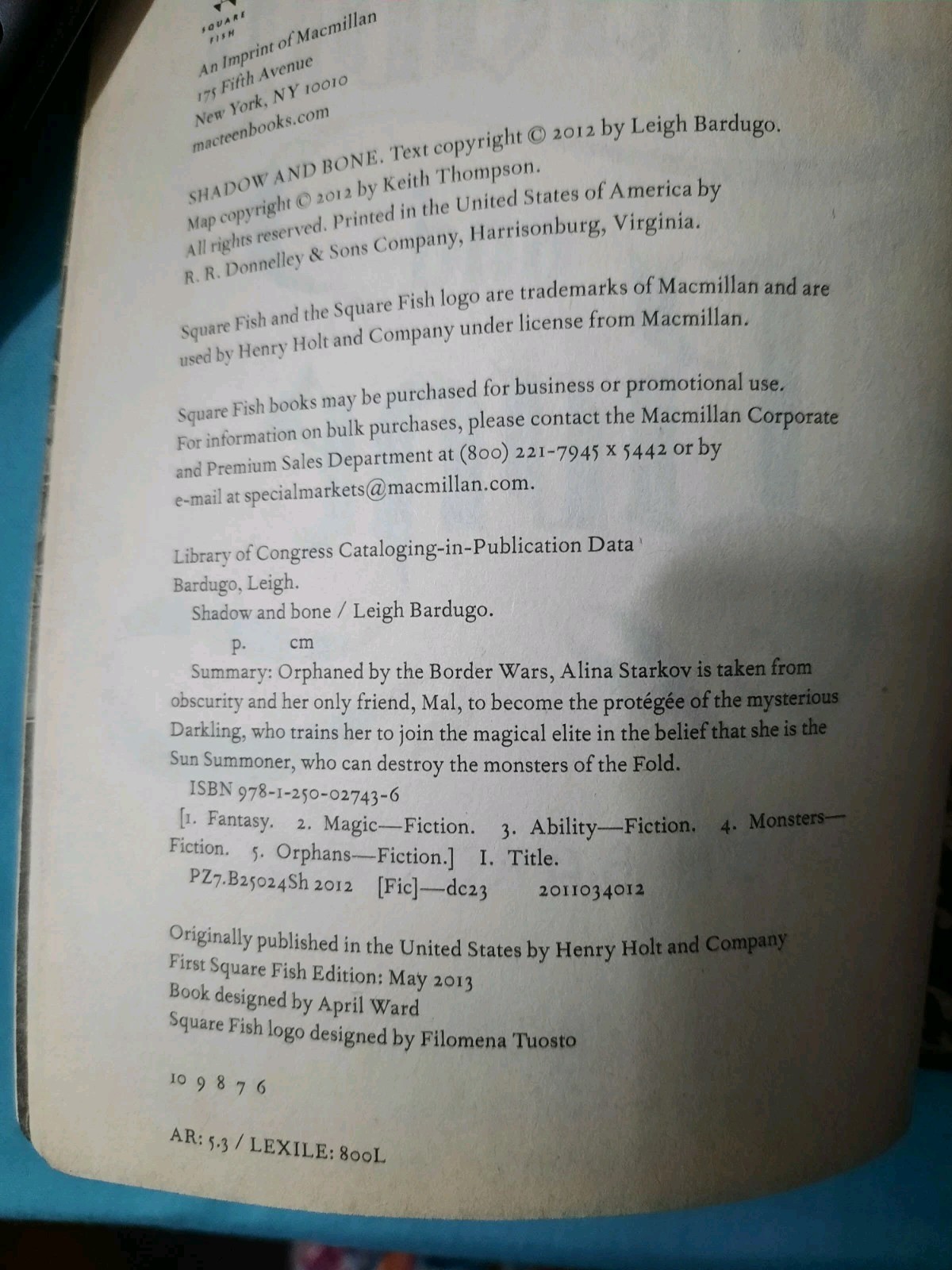 SQUARE FISH

An Imprint of Macmillan
175 Fifth Avenue
New York, NY 10010
macteenbooks.com

SHADOW AND BONE. Text copyright © 2012 by Leigh Bardugo. Map copyright © 2012 by Keith Thompson. All rights reserved. Printed in the United States of America by R. R. Donnelley & Sons Company, Harrisonburg, Virginia.

Square Fish and the Square Fish logo are trademarks of Macmillan and are used by Henry Holt and Company under license from Macmillan.

Square Fish books may be purchased for business or promotional use. For information on bulk purchases, please contact the Macmillan Corporate and Premium Sales Department at (800) 221-7945 x 5442 or by e-mail at specialmarkets@macmillan.com.

Library of Congress Cataloging-in-Publication Data
Bardugo, Leigh.
Shadow and bone / Leigh Bardugo.
p. cm
Summary: Orphaned by the Border Wars, Alina Starkov is taken from obscurity and her only friend, Mal, to become the protégée of the mysterious Darkling, who trains her to join the magical elite in the belief that she is the Sun Summoner, who can destroy the monsters of the Fold.
ISBN 978-1-250-02743-6
[1. Fantasy. 2. Magic—Fiction. 3. Ability—Fiction. 4. Monsters—Fiction. 5. Orphans—Fiction.] I. Title.
PZ7.B25024Sh 2012 [Fic]—dc23 2011034012

Originally published in the United States by Henry Holt and Company
First Square Fish Edition: May 2013
Book designed by April Ward
Square Fish logo designed by Filomena Tuosto

10 9 8 7 6

AR: 5.3 / LEXILE: 800L